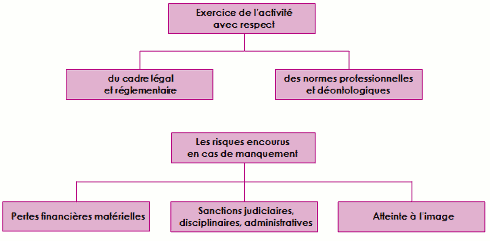 Exercice de l'activité avec respect

du cadre légal et réglementaire

des normes professionnelles et déontologiques

Les risques encourus en cas de manquement

Pertes financières matérielles

Sanctions judiciaires, disciplinaires, administratives

Atteinte à l'image